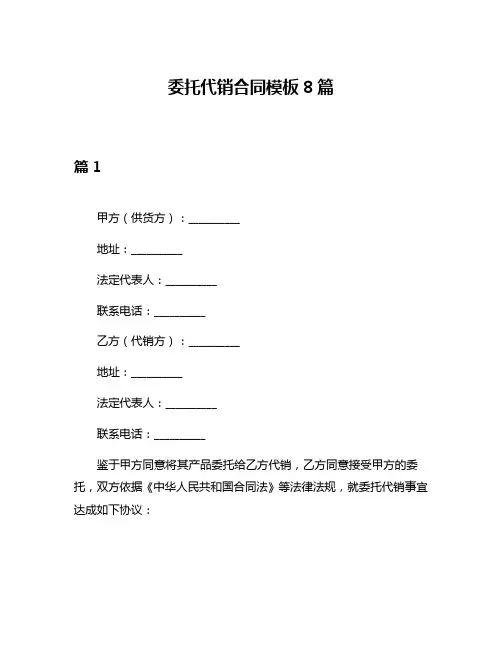 委托代销合同模板 8 篇

篇 1

甲方（供货方）：__________

地址：__________

法定代表人：__________

联系电话：__________

乙方（代销方）：__________

地址：__________

法定代表人：__________

联系电话：__________

鉴于甲方同意将其产品委托给乙方代销，乙方同意接受甲方的委托，双方依据《中华人民共和国合同法》等法律法规，就委托代销事宜达成如下协议：